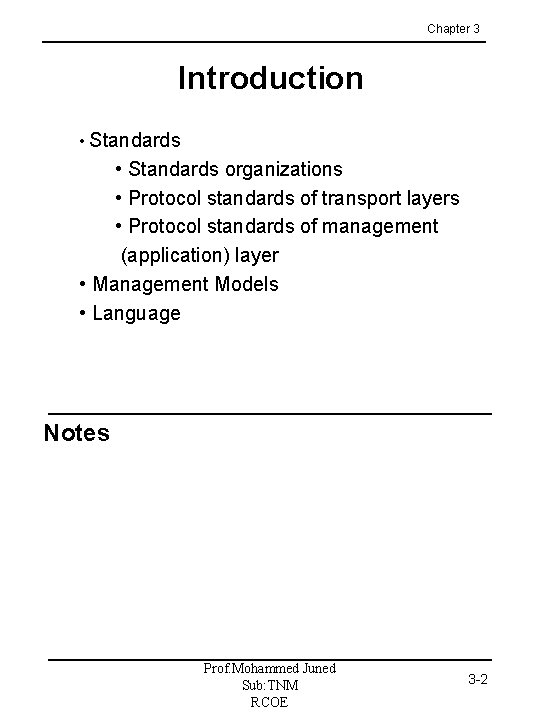 Chapter 3

Introduction

• Standards
 • Standards organizations
 • Protocol standards of transport layers
 • Protocol standards of management (application) layer
• Management Models
• Language

Notes

Prof.Mohammed Juned
Sub:TNM
RCOE

3-2